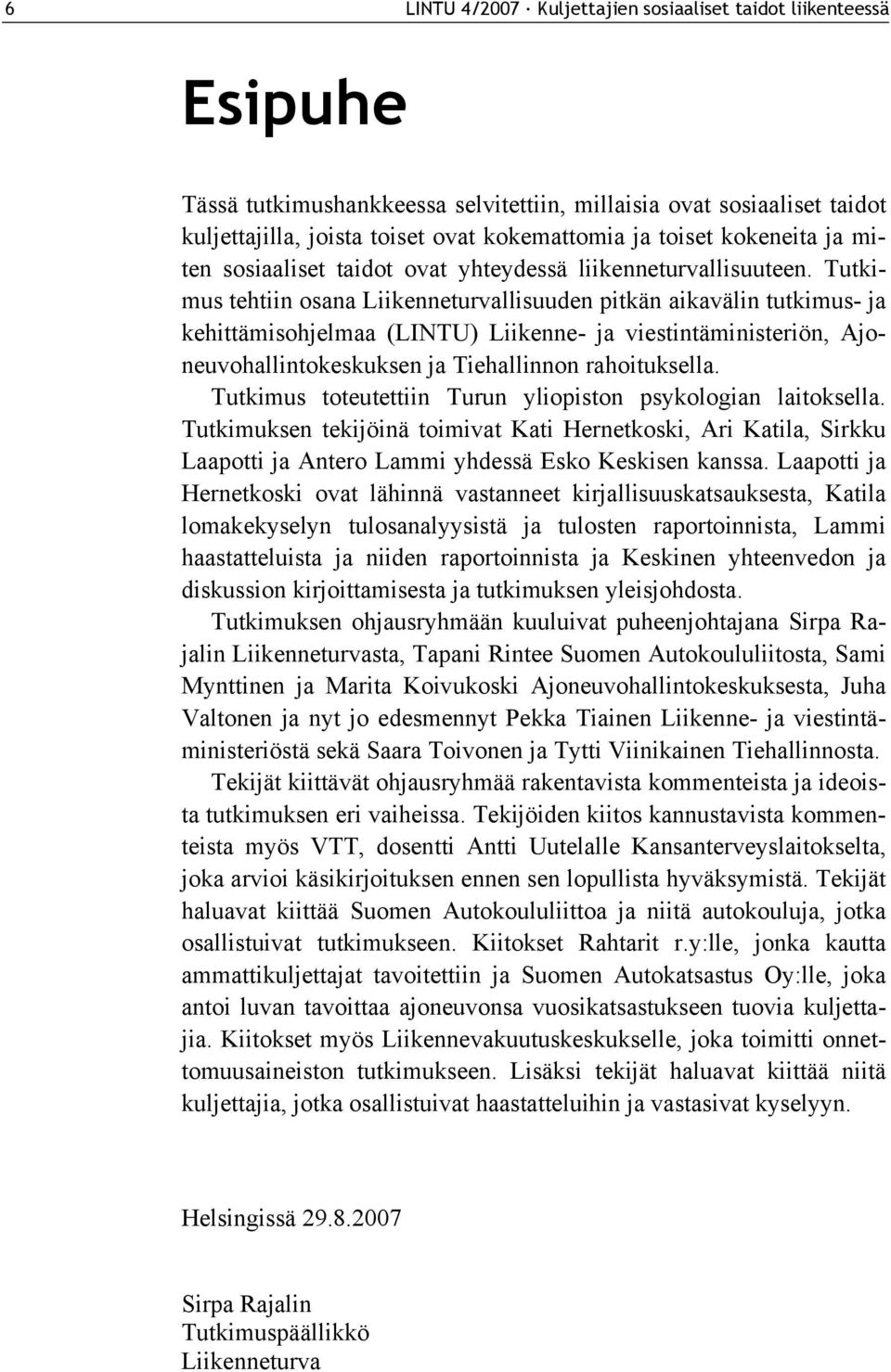 6 LINTU 4/2007 · Kuljettajien sosiaaliset taidot liikenteessä

Esipuhe

Tässä tutkimushankkeessa selvitettiin, millaisia ovat sosiaaliset taidot kuljettajilla, joista toiset ovat kokemattomia ja toiset kokeneita ja miten sosiaaliset taidot ovat yhteydessä liikenneturvallisuuteen. Tutkimus tehtiin osana Liikenneturvallisuuden pitkän aikavälin tutkimus- ja kehittämisohjelmaa (LINTU) Liikenne- ja viestintäministeriön, Ajoneuvohallintokeskuksen ja Tiehallinnon rahoituksella.

Tutkimus toteutettiin Turun yliopiston psykologian laitoksella. Tutkimuksen tekijöinä toimivat Kati Hernetkoski, Ari Katila, Sirkku Laapotti ja Antero Lammi yhdessä Esko Keskisen kanssa. Laapotti ja Hernetkoski ovat lähinnä vastanneet kirjallisuuskatsauksesta, Katila lomakekyselyn tulosanalyysistä ja tulosten raportoinnista, Lammi haastatteluista ja niiden raportoinnista ja Keskinen yhteenvedon ja diskussion kirjoittamisesta ja tutkimuksen yleisjohdosta.

Tutkimuksen ohjausryhmään kuuluivat puheenjohtajana Sirpa Rajalin Liikenneturvasta, Tapani Rintee Suomen Autokoululiitosta, Sami Mynttinen ja Marita Koivukoski Ajoneuvohallintokeskuksesta, Juha Valtonen ja nyt jo edesmennyt Pekka Tiainen Liikenne- ja viestintäministeriöstä sekä Saara Toivonen ja Tytti Viinikainen Tiehallinnosta.

Tekijät kiittävät ohjausryhmää rakentavista kommenteista ja ideoista tutkimuksen eri vaiheissa. Tekijöiden kiitos kannustavista kommenteista myös VTT, dosentti Antti Uutelalle Kansanterveyslaitokselta, joka arvioi käsikirjoituksen ennen sen lopullista hyväksymistä. Tekijät haluavat kiittää Suomen Autokoululiittoa ja niitä autokouluja, jotka osallistuivat tutkimukseen. Kiitokset Rahtarit r.y:lle, jonka kautta ammattikuljettajat tavoitettiin ja Suomen Autokatsastus Oy:lle, joka antoi luvan tavoittaa ajoneuvonsa vuosikatsastukseen tuovia kuljettajia. Kiitokset myös Liikennevakuutuskeskukselle, joka toimitti onnettomuusaineiston tutkimukseen. Lisäksi tekijät haluavat kiittää niitä kuljettajia, jotka osallistuivat haastatteluihin ja vastasivat kyselyyn.

Helsingissä 29.8.2007

Sirpa Rajalin
Tutkimuspäällikkö
Liikenneturva